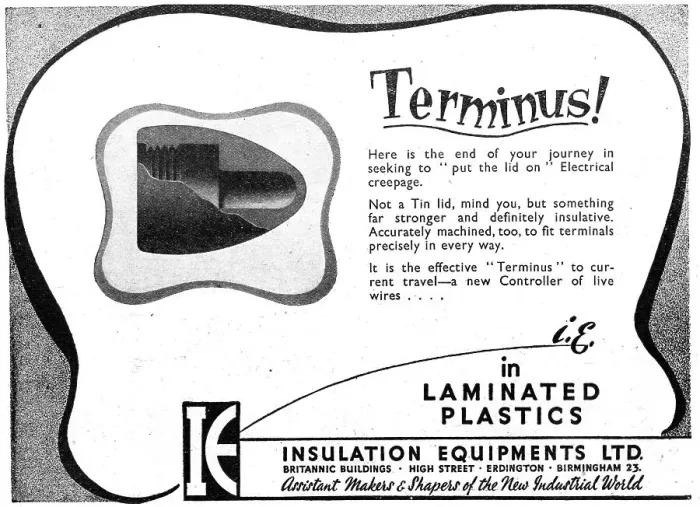 Terminus!

Here is the end of your journey in seeking to "put the lid on" Electrical creepage.

Not a Tin lid, mind you, but something far stronger and definitely insulative. Accurately machined, too, to fit terminals precisely in every way.

It is the effective "Terminus" to current travel—a new Controller of live wires . . . .

i.E.

in
LAMINATED
PLASTICS

IE

INSULATION EQUIPMENTS LTD.
BRITANNIC BUILDINGS · HIGH STREET · ERDINGTON · BIRMINGHAM 23.
Assistant Makers & Shapers of the New Industrial World